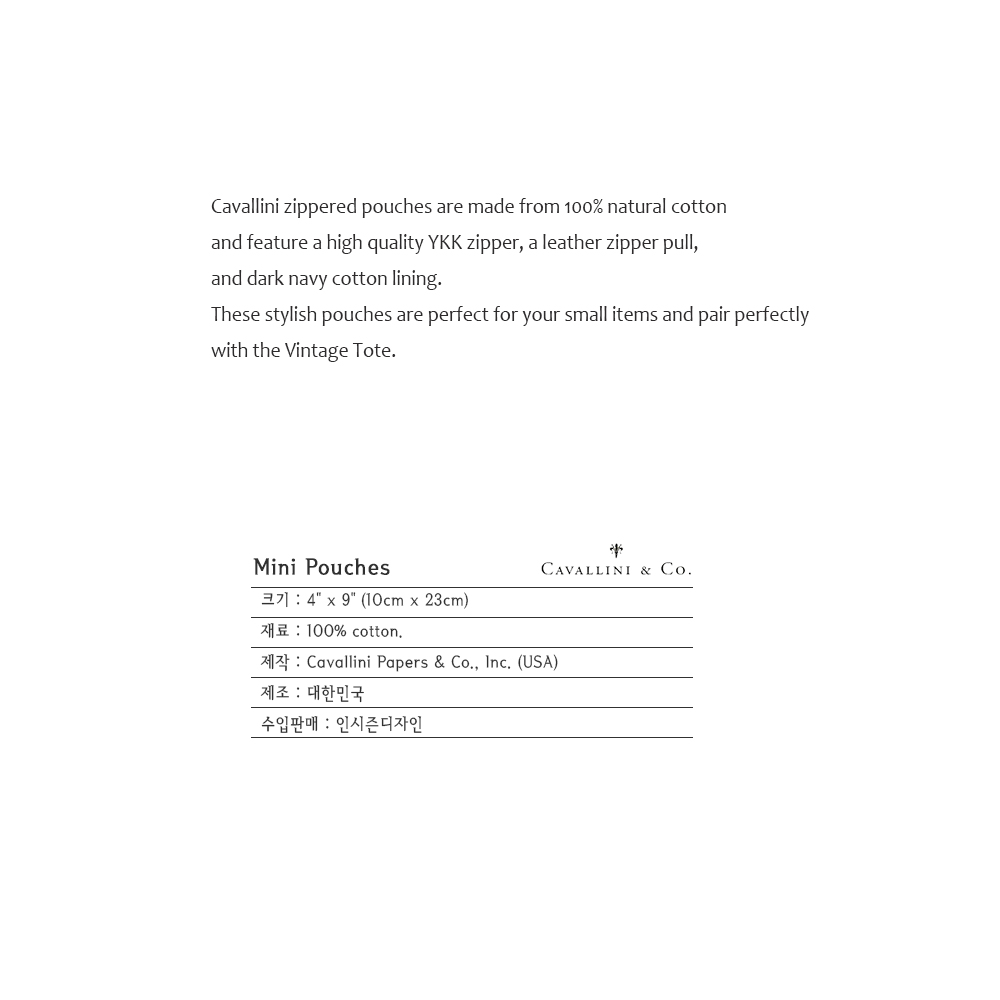 Cavallini zippered pouches are made from 100% natural cotton and feature a high quality YKK zipper, a leather zipper pull, and dark navy cotton lining.
These stylish pouches are perfect for your small items and pair perfectly with the Vintage Tote.

Mini Pouches

CAVALLINI & CO.

크기 : 4" x 9" (10cm x 23cm)

재료 : 100% cotton.

제작 : Cavallini Papers & Co., Inc. (USA)

제조 : 대한민국

수입판매 : 인시즌디자인